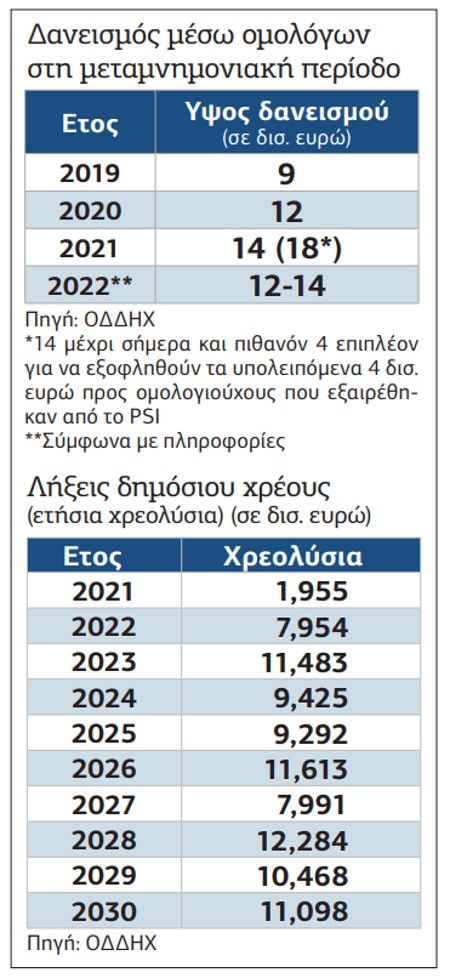 Δανεισμός μέσω ομολόγων στη μεταμνημονιακή περίοδο

| Ετος | Υψος δανεισμού (σε δισ. ευρώ) |
|---|---|
| 2019 | 9 |
| 2020 | 12 |
| 2021 | 14 (18*) |
| 2022** | 12-14 |

Πηγή: ΟΔΔΗΧ
*14 μέχρι σήμερα και πιθανόν 4 επιπλέον για να εξοφληθούν τα υπολειπόμενα 4 δισ. ευρώ προς ομολογιούχους που εξαιρέθηκαν από το PSI
**Σύμφωνα με πληροφορίες

Λήξεις δημόσιου χρέους (ετήσια χρεολύσια) (σε δισ. ευρώ)

| Ετος | Χρεολύσια |
|---|---|
| 2021 | 1,955 |
| 2022 | 7,954 |
| 2023 | 11,483 |
| 2024 | 9,425 |
| 2025 | 9,292 |
| 2026 | 11,613 |
| 2027 | 7,991 |
| 2028 | 12,284 |
| 2029 | 10,468 |
| 2030 | 11,098 |

Πηγή: ΟΔΔΗΧ